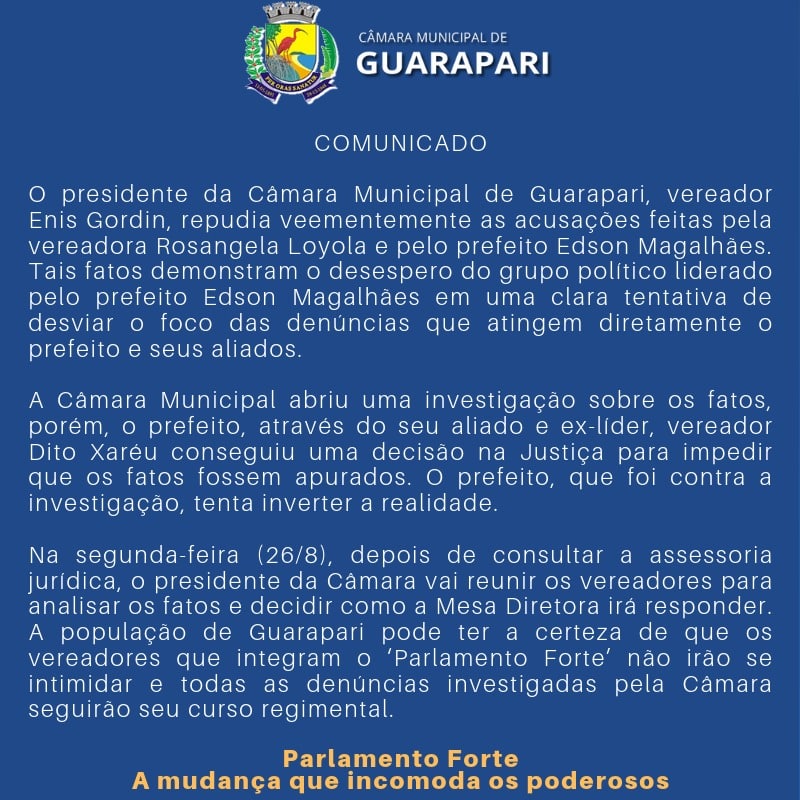 PER ORAS SANATUR

CÂMARA MUNICIPAL DE
GUARAPARI

COMUNICADO

O presidente da Câmara Municipal de Guarapari, vereador Enis Gordin, repudia veementemente as acusações feitas pela vereadora Rosangela Loyola e pelo prefeito Edson Magalhães. Tais fatos demonstram o desespero do grupo político liderado pelo prefeito Edson Magalhães em uma clara tentativa de desviar o foco das denúncias que atingem diretamente o prefeito e seus aliados.

A Câmara Municipal abriu uma investigação sobre os fatos, porém, o prefeito, através do seu aliado e ex-líder, vereador Dito Xaréu conseguiu uma decisão na Justiça para impedir que os fatos fossem apurados. O prefeito, que foi contra a investigação, tenta inverter a realidade.

Na segunda-feira (26/8), depois de consultar a assessoria jurídica, o presidente da Câmara vai reunir os vereadores para analisar os fatos e decidir como a Mesa Diretora irá responder. A população de Guarapari pode ter a certeza de que os vereadores que integram o 'Parlamento Forte' não irão se intimidar e todas as denúncias investigadas pela Câmara seguirão seu curso regimental.

Parlamento Forte
A mudança que incomoda os poderosos